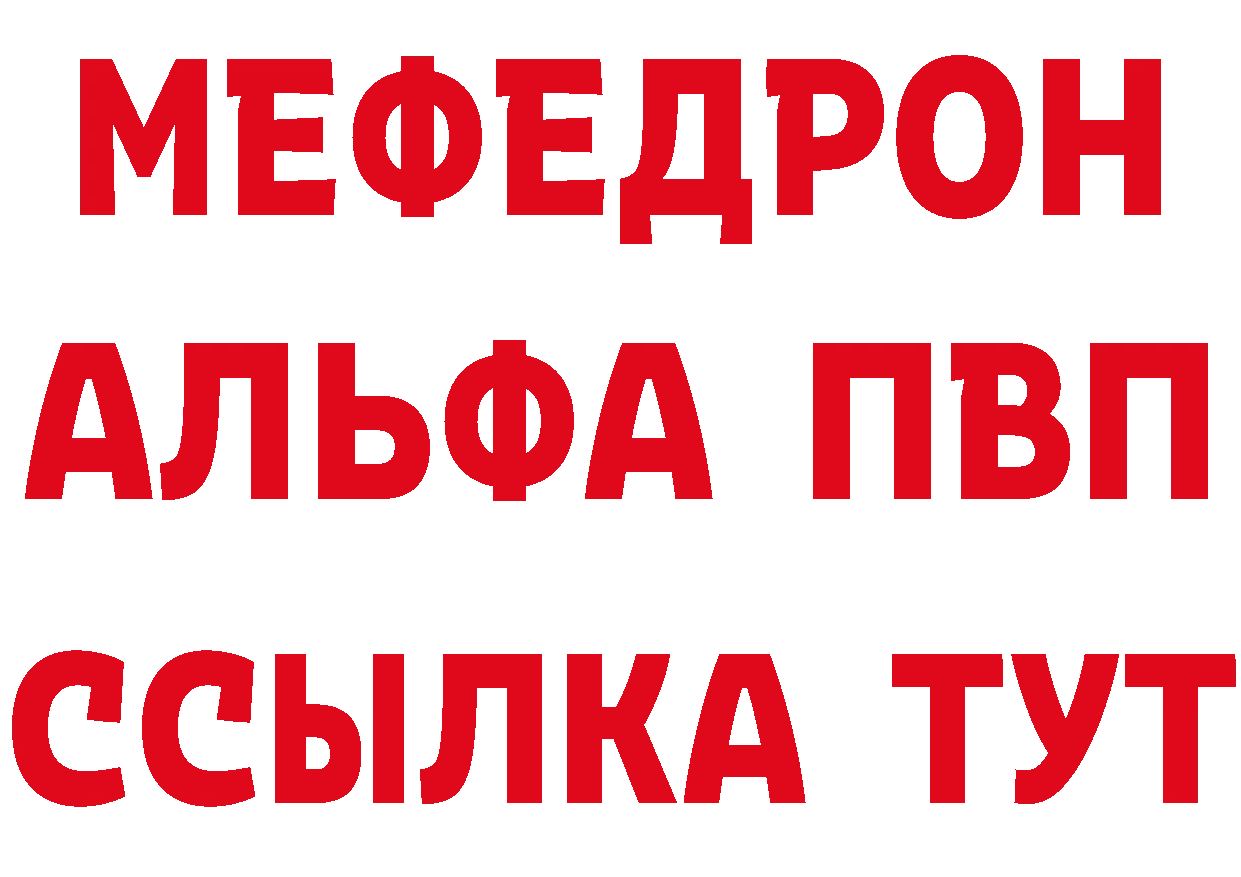 МЕФЕДРОН
АЛЬФА ПВП
ССЫЛКА ТУТ